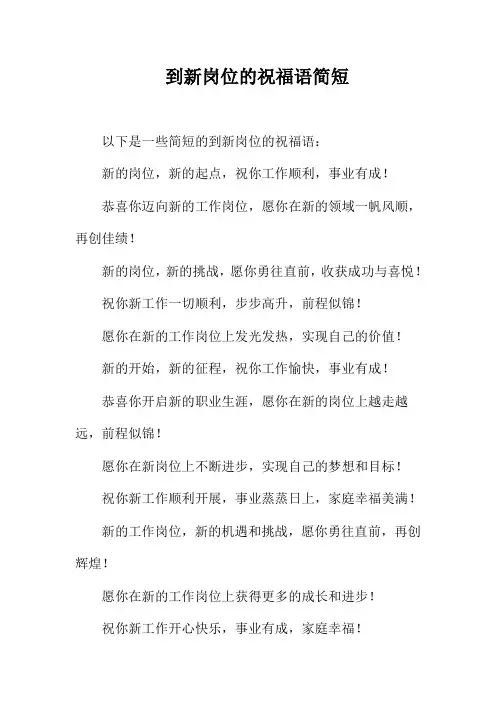 到新岗位的祝福语简短

以下是一些简短的到新岗位的祝福语：

新的岗位，新的起点，祝你工作顺利，事业有成！

恭喜你迈向新的工作岗位，愿你在新的领域一帆风顺，再创佳绩！

新的岗位，新的挑战，愿你勇往直前，收获成功与喜悦！

祝你新工作一切顺利，步步高升，前程似锦！

愿你在新的工作岗位上发光发热，实现自己的价值！

新的开始，新的征程，祝你工作愉快，事业有成！

恭喜你开启新的职业生涯，愿你在新的岗位上越走越远，前程似锦！

愿你在新岗位上不断进步，实现自己的梦想和目标！

祝你新工作顺利开展，事业蒸蒸日上，家庭幸福美满！

新的工作岗位，新的机遇和挑战，愿你勇往直前，再创辉煌！

愿你在新的工作岗位上获得更多的成长和进步！

祝你新工作开心快乐，事业有成，家庭幸福！